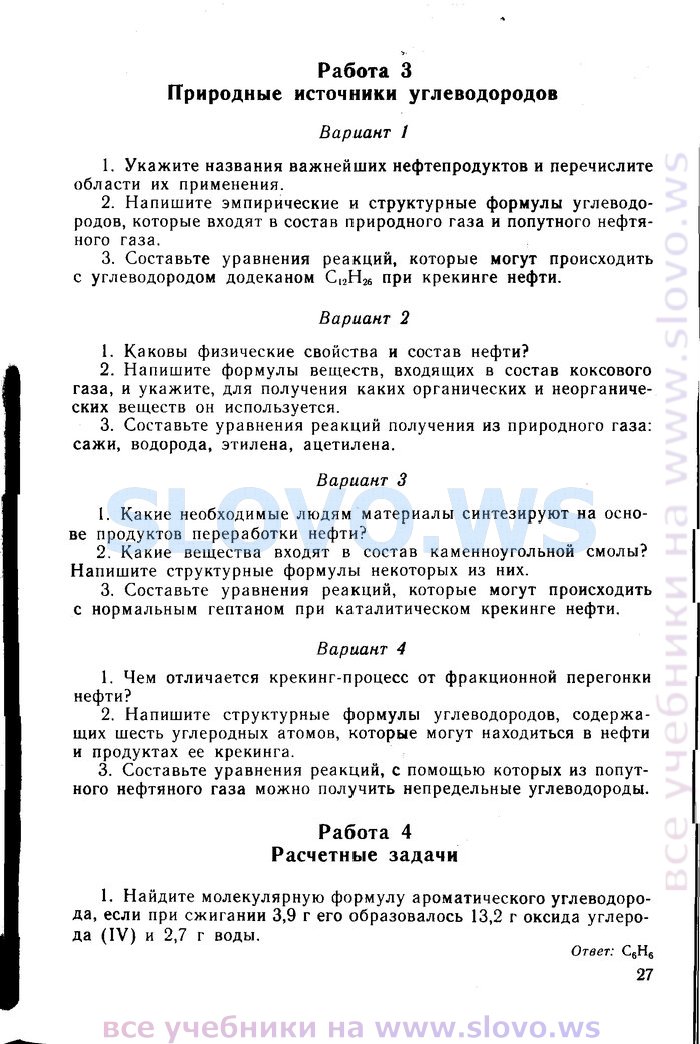 Работа 3
Природные источники углеводородов

Вариант 1

1. Укажите названия важнейших нефтепродуктов и перечислите области их применения.
2. Напишите эмпирические и структурные формулы углеводородов, которые входят в состав природного газа и попутного нефтяного газа.
3. Составьте уравнения реакций, которые могут происходить с углеводородом додеканом $C_{12}H_{26}$ при крекинге нефти.

Вариант 2

1. Каковы физические свойства и состав нефти?
2. Напишите формулы веществ, входящих в состав коксового газа, и укажите, для получения каких органических и неорганических веществ он используется.
3. Составьте уравнения реакций получения из природного газа: сажи, водорода, этилена, ацетилена.

Вариант 3

1. Какие необходимые людям материалы синтезируют на основе продуктов переработки нефти?
2. Какие вещества входят в состав каменноугольной смолы? Напишите структурные формулы некоторых из них.
3. Составьте уравнения реакций, которые могут происходить с нормальным гептаном при каталитическом крекинге нефти.

Вариант 4

1. Чем отличается крекинг-процесс от фракционной перегонки нефти?
2. Напишите структурные формулы углеводородов, содержащих шесть углеродных атомов, которые могут находиться в нефти и продуктах ее крекинга.
3. Составьте уравнения реакций, с помощью которых из попутного нефтяного газа можно получить непредельные углеводороды.

Работа 4
Расчетные задачи

1. Найдите молекулярную формулу ароматического углеводорода, если при сжигании 3,9 г его образовалось 13,2 г оксида углерода (IV) и 2,7 г воды.
Ответ: $C_6H_6$

27

slovo.ws

все учебники на www.slovo.ws

все учебники на www.slovo.ws